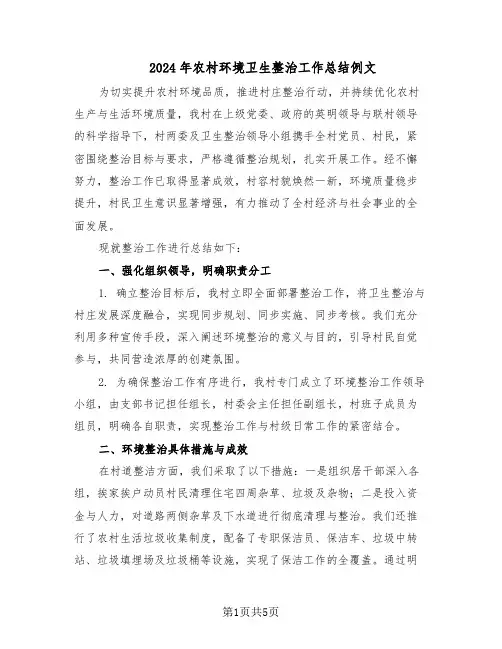 2024年农村环境卫生整治工作总结例文

为切实提升农村环境品质，推进村庄整治行动，并持续优化农村生产与生活环境质量，我村在上级党委、政府的英明领导与联村领导的科学指导下，村两委及卫生整治领导小组携手全村党员、村民，紧密围绕整治目标与要求，严格遵循整治规划，扎实开展工作。经不懈努力，整治工作已取得显著成效，村容村貌焕然一新，环境质量稳步提升，村民卫生意识显著增强，有力推动了全村经济与社会事业的全面发展。

现就整治工作进行总结如下：

一、强化组织领导，明确职责分工

1. 确立整治目标后，我村立即全面部署整治工作，将卫生整治与村庄发展深度融合，实现同步规划、同步实施、同步考核。我们充分利用多种宣传手段，深入阐述环境整治的意义与目的，引导村民自觉参与，共同营造浓厚的创建氛围。

2. 为确保整治工作有序进行，我村专门成立了环境整治工作领导小组，由支部书记担任组长，村委会主任担任副组长，村班子成员为组员，明确各自职责，实现整治工作与村级日常工作的紧密结合。

二、环境整治具体措施与成效

在村道整洁方面，我们采取了以下措施：一是组织居干部深入各组，挨家挨户动员村民清理住宅四周杂草、垃圾及杂物；二是投入资金与人力，对道路两侧杂草及下水道进行彻底清理与整治。我们还推行了农村生活垃圾收集制度，配备了专职保洁员、保洁车、垃圾中转站、垃圾填埋场及垃圾桶等设施，实现了保洁工作的全覆盖。通过明

第1页共5页